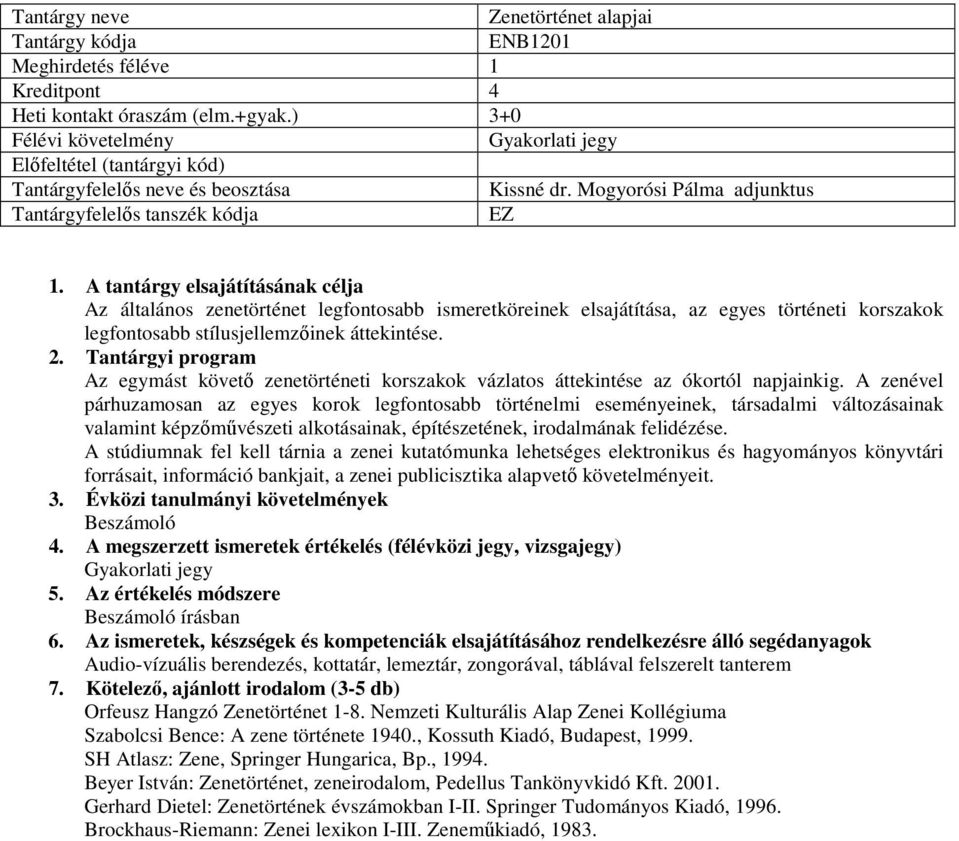 | Tantárgy neve | Zenetörténet alapjai |
|---|---|
| Tantárgy kódja | ENB1201 |
| Meghirdetés féléve | 1 |
| Kreditpont | 4 |
| Heti kontakt óraszám (elm.+gyak.) | 3+0 |
| Félévi követelmény | Gyakorlati jegy |
| Előfeltétel (tantárgyi kód) | |
| Tantárgyfelelős neve és beosztása | Kissné dr. Mogyorósi Pálma adjunktus |
| Tantárgyfelelős tanszék kódja | EZ |

1. A tantárgy elsajátításának célja
Az általános zenetörténet legfontosabb ismeretköreinek elsajátítása, az egyes történeti korszakok legfontosabb stílusjellemzőinek áttekintése.
2. Tantárgyi program
Az egymást követő zenetörténeti korszakok vázlatos áttekintése az ókortól napjainkig. A zenével párhuzamosan az egyes korok legfontosabb történelmi eseményeinek, társadalmi változásainak valamint képzőművészeti alkotásainak, építészetének, irodalmának felidézése.
A stúdiumnak fel kell tárnia a zenei kutatómunka lehetséges elektronikus és hagyományos könyvtári forrásait, információ bankjait, a zenei publicisztika alapvető követelményeit.
3. Évközi tanulmányi követelmények
Beszámoló
4. A megszerzett ismeretek értékelés (félévközi jegy, vizsgajegy)
Gyakorlati jegy
5. Az értékelés módszere
Beszámoló írásban
6. Az ismeretek, készségek és kompetenciák elsajátításához rendelkezésre álló segédanyagok
Audio-vízuális berendezés, kottatár, lemeztár, zongorával, táblával felszerelt tanterem
7. Kötelező, ajánlott irodalom (3-5 db)
Orfeusz Hangzó Zenetörténet 1-8. Nemzeti Kulturális Alap Zenei Kollégiuma
Szabolcsi Bence: A zene története 1940., Kossuth Kiadó, Budapest, 1999.
SH Atlasz: Zene, Springer Hungarica, Bp., 1994.
Beyer István: Zenetörténet, zeneirodalom, Pedellus Tankönyvkidó Kft. 2001.
Gerhard Dietel: Zenetörtének évszámokban I-II. Springer Tudományos Kiadó, 1996.
Brockhaus-Riemann: Zenei lexikon I-III. Zeneműkiadó, 1983.